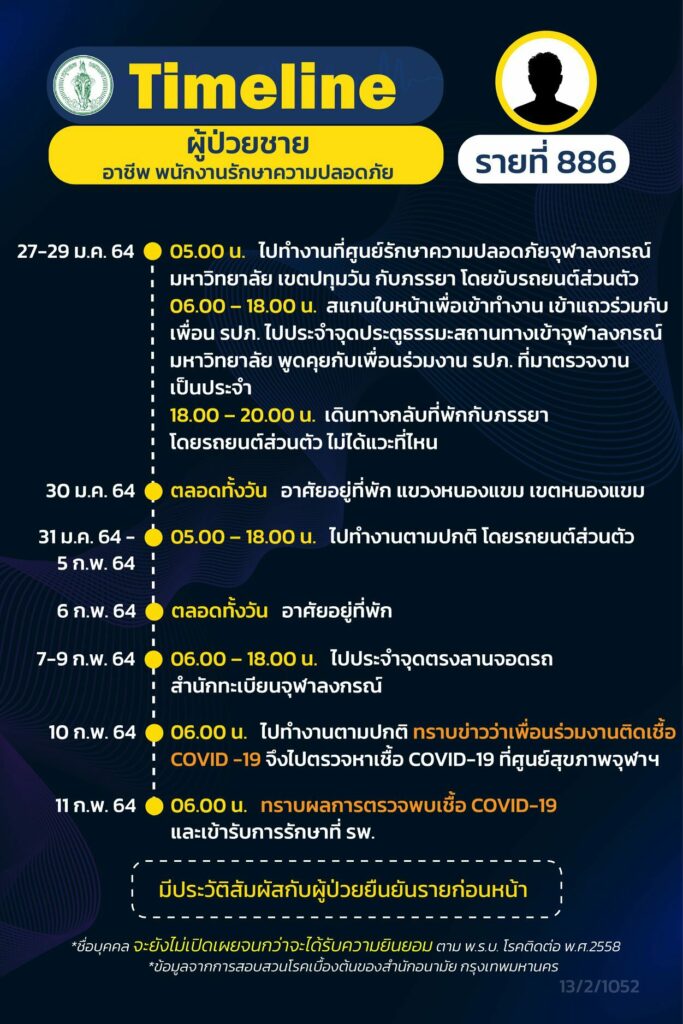 Timeline

ผู้ป่วยชาย
อาชีพ พนักงานรักษาความปลอดภัย

รายที่ 886

27-29 ม.ค. 64 05.00 น. ไปทำงานที่ศูนย์รักษาความปลอดภัยจุฬาลงกรณ์มหาวิทยาลัย เขตปทุมวัน กับภรรยา โดยขับรถยนต์ส่วนตัว
06.00 – 18.00 น. สแกนใบหน้าเพื่อเข้าทำงาน เข้าแถวร่วมกับเพื่อน รปภ. ไปประจำจุดประตูธรรมะสถานทางเข้าจุฬาลงกรณ์มหาวิทยาลัย พูดคุยกับเพื่อนร่วมงาน รปภ. ที่มาตรวจงานเป็นประจำ
18.00 – 20.00 น. เดินทางกลับที่พักกับภรรยา โดยรถยนต์ส่วนตัว ไม่ได้แวะที่ไหน

30 ม.ค. 64 ตลอดทั้งวัน อาศัยอยู่ที่พัก แขวงหนองแขม เขตหนองแขม

31 ม.ค. 64 - 5 ก.พ. 64 05.00 – 18.00 น. ไปทำงานตามปกติ โดยรถยนต์ส่วนตัว

6 ก.พ. 64 ตลอดทั้งวัน อาศัยอยู่ที่พัก

7-9 ก.พ. 64 06.00 – 18.00 น. ไปประจำจุดตรงลานจอดรถ สำนักทะเบียนจุฬาลงกรณ์

10 ก.พ. 64 06.00 น. ไปทำงานตามปกติ ทราบข่าวว่าเพื่อนร่วมงานติดเชื้อ COVID -19 จึงไปตรวจหาเชื้อ COVID-19 ที่ศูนย์สุขภาพจุฬาฯ

11 ก.พ. 64 06.00 น. ทราบผลการตรวจพบเชื้อ COVID-19 และเข้ารับการรักษาที่ รพ.

มีประวัติสัมผัสกับผู้ป่วยยืนยันรายก่อนหน้า

*ชื่อบุคคล จะยังไม่เปิดเผยจนกว่าจะได้รับความยินยอม ตาม พ.ร.บ. โรคติดต่อ พ.ศ.2558
*ข้อมูลจากการสอบสวนโรคเบื้องต้นของสำนักอนามัย กรุงเทพมหานคร

13/2/1052